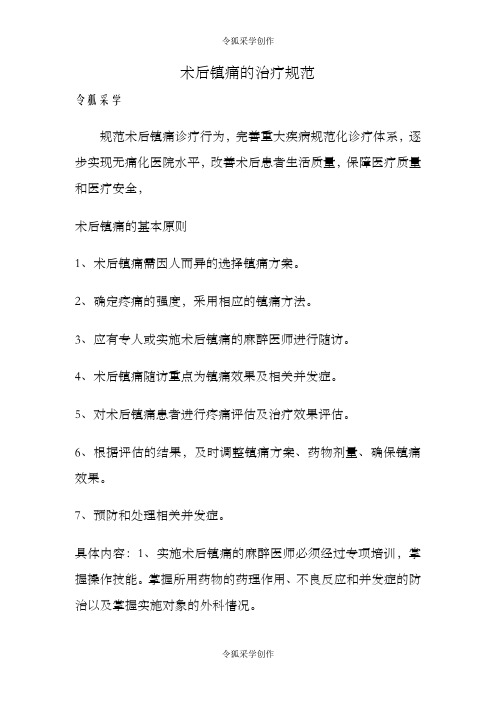 令狐采学创作

术后镇痛的治疗规范

令狐采学

规范术后镇痛诊疗行为，完善重大疾病规范化诊疗体系，逐步实现无痛化医院水平，改善术后患者生活质量，保障医疗质量和医疗安全，

术后镇痛的基本原则

1、术后镇痛需因人而异的选择镇痛方案。

2、确定疼痛的强度，采用相应的镇痛方法。

3、应有专人或实施术后镇痛的麻醉医师进行随访。

4、术后镇痛随访重点为镇痛效果及相关并发症。

5、对术后镇痛患者进行疼痛评估及治疗效果评估。

6、根据评估的结果，及时调整镇痛方案、药物剂量、确保镇痛效果。

7、预防和处理相关并发症。

具体内容：1、实施术后镇痛的麻醉医师必须经过专项培训，掌握操作技能。掌握所用药物的药理作用、不良反应和并发症的防治以及掌握实施对象的外科情况。

令狐采学创作